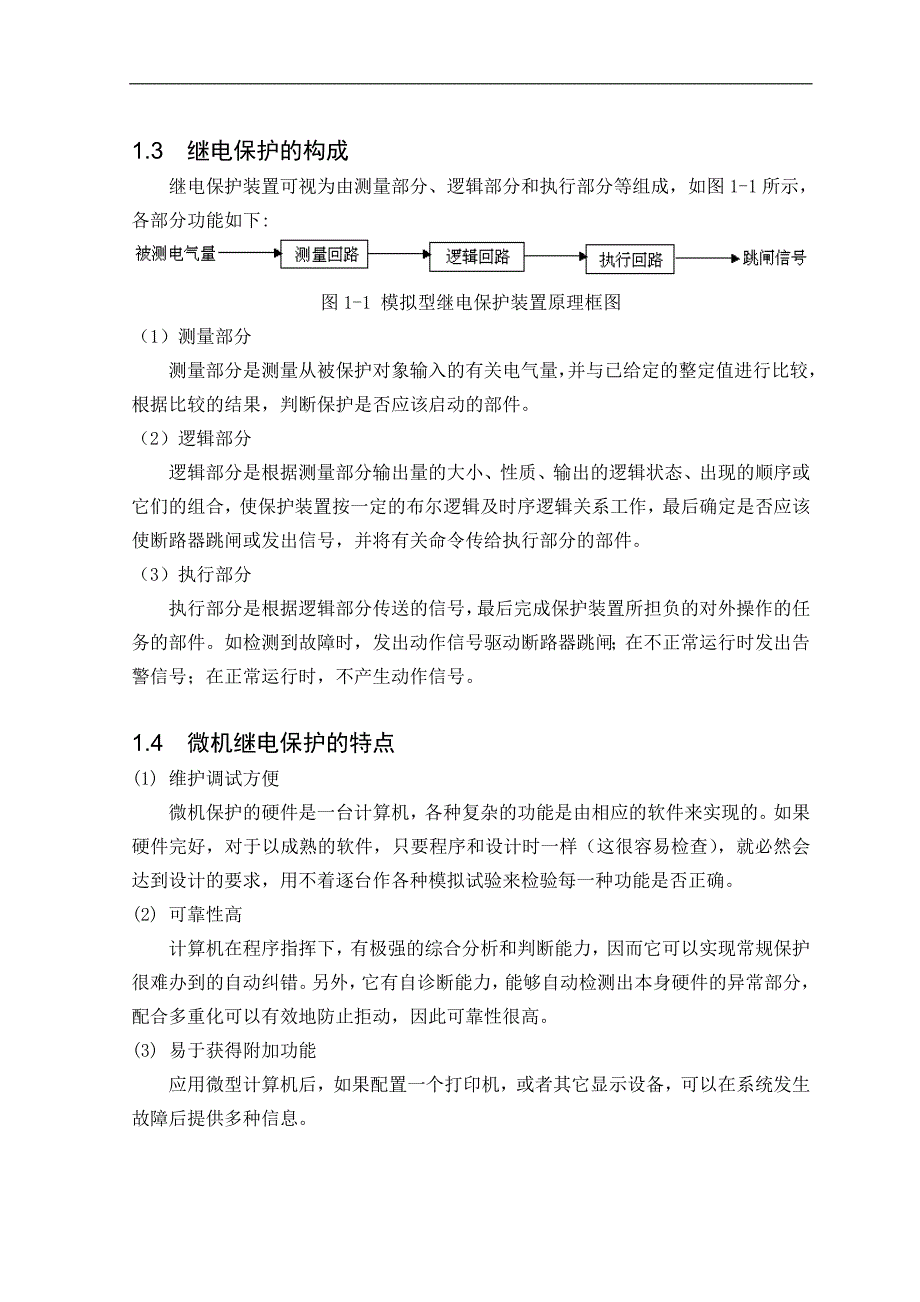 1.3　继电保护的构成

继电保护装置可视为由测量部分、逻辑部分和执行部分等组成，如图 1-1 所示，各部分功能如下:

被测电气量　测量回路　逻辑回路　执行回路　跳闸信号

图 1-1 模拟型继电保护装置原理框图

（1）测量部分

测量部分是测量从被保护对象输入的有关电气量，并与已给定的整定值进行比较，根据比较的结果，判断保护是否应该启动的部件。

（2）逻辑部分

逻辑部分是根据测量部分输出量的大小、性质、输出的逻辑状态、出现的顺序或它们的组合，使保护装置按一定的布尔逻辑及时序逻辑关系工作，最后确定是否应该使断路器跳闸或发出信号，并将有关命令传给执行部分的部件。

（3）执行部分

执行部分是根据逻辑部分传送的信号，最后完成保护装置所担负的对外操作的任务的部件。如检测到故障时，发出动作信号驱动断路器跳闸；在不正常运行时发出告警信号；在正常运行时，不产生动作信号。

1.4　微机继电保护的特点

(1) 维护调试方便

微机保护的硬件是一台计算机，各种复杂的功能是由相应的软件来实现的。如果硬件完好，对于以成熟的软件，只要程序和设计时一样（这很容易检查），就必然会达到设计的要求，用不着逐台作各种模拟试验来检验每一种功能是否正确。

(2) 可靠性高

计算机在程序指挥下，有极强的综合分析和判断能力，因而它可以实现常规保护很难办到的自动纠错。另外，它有自诊断能力，能够自动检测出本身硬件的异常部分，配合多重化可以有效地防止拒动，因此可靠性很高。

(3) 易于获得附加功能

应用微型计算机后，如果配置一个打印机，或者其它显示设备，可以在系统发生故障后提供多种信息。